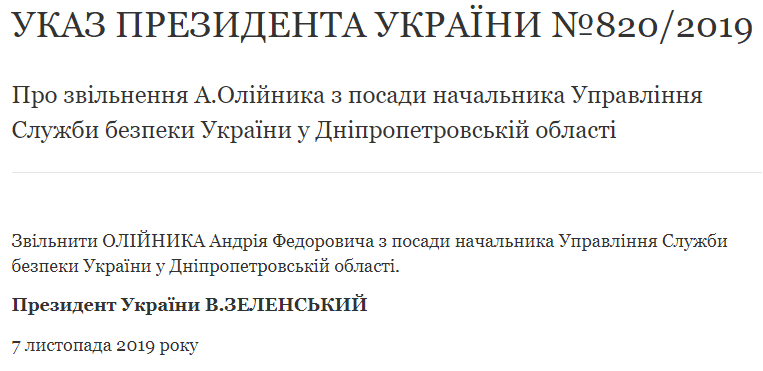 УКАЗ ПРЕЗИДЕНТА УКРАЇНИ №820/2019

Про звільнення А.Олійника з посади начальника Управління Служби безпеки України у Дніпропетровській області

Звільнити ОЛІЙНИКА Андрія Федоровича з посади начальника Управління Служби безпеки України у Дніпропетровській області.

Президент України В.ЗЕЛЕНСЬКИЙ

7 листопада 2019 року